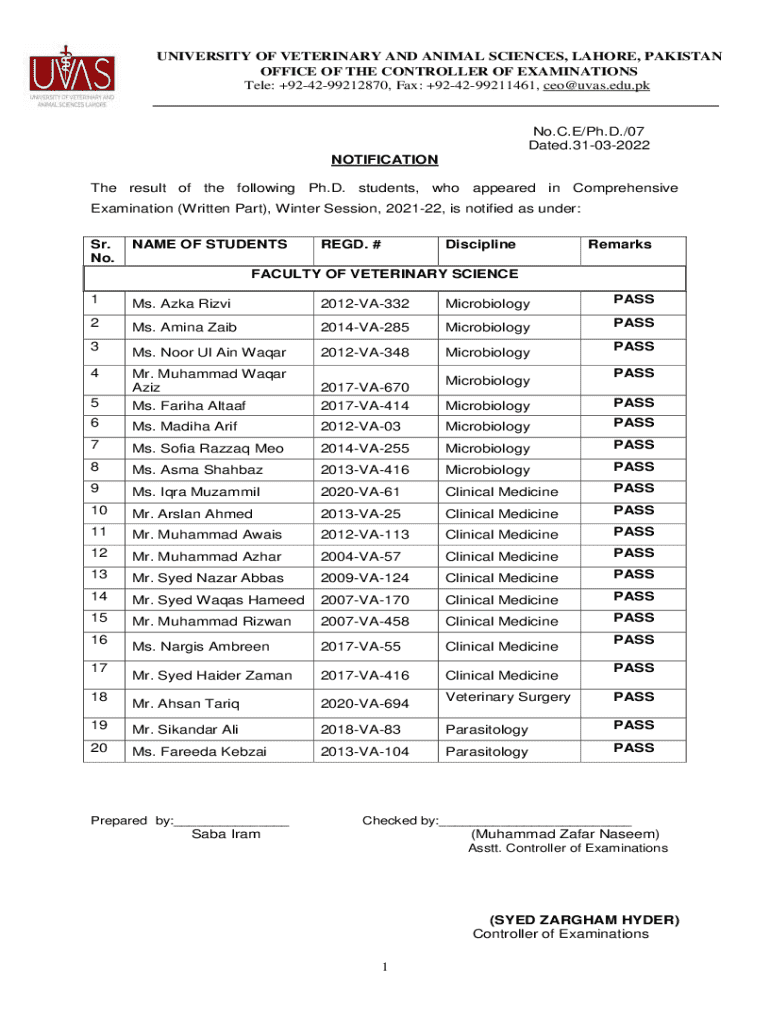 UVAS
UNIVERSITY OF VETERINARY AND ANIMAL SCIENCES LAHORE

UNIVERSITY OF VETERINARY AND ANIMAL SCIENCES, LAHORE, PAKISTAN
OFFICE OF THE CONTROLLER OF EXAMINATIONS
Tele: +92-42-99212870, Fax: +92-42-99211461, ceo@uvas.edu.pk

No.C.E/Ph.D./07
Dated.31-03-2022

NOTIFICATION

The result of the following Ph.D. students, who appeared in Comprehensive Examination (Written Part), Winter Session, 2021-22, is notified as under:

| Sr. No. | NAME OF STUDENTS | REGD. # | Discipline | Remarks |
|---|---|---|---|---|
| FACULTY OF VETERINARY SCIENCE | | | | |
| 1 | Ms. Azka Rizvi | 2012-VA-332 | Microbiology | PASS |
| 2 | Ms. Amina Zaib | 2014-VA-285 | Microbiology | PASS |
| 3 | Ms. Noor Ul Ain Waqar | 2012-VA-348 | Microbiology | PASS |
| 4 | Mr. Muhammad Waqar Aziz | 2017-VA-670 | Microbiology | PASS |
| 5 | Ms. Fariha Altaaf | 2017-VA-414 | Microbiology | PASS |
| 6 | Ms. Madiha Arif | 2012-VA-03 | Microbiology | PASS |
| 7 | Ms. Sofia Razzaq Meo | 2014-VA-255 | Microbiology | PASS |
| 8 | Ms. Asma Shahbaz | 2013-VA-416 | Microbiology | PASS |
| 9 | Ms. Iqra Muzammil | 2020-VA-61 | Clinical Medicine | PASS |
| 10 | Mr. Arslan Ahmed | 2013-VA-25 | Clinical Medicine | PASS |
| 11 | Mr. Muhammad Awais | 2012-VA-113 | Clinical Medicine | PASS |
| 12 | Mr. Muhammad Azhar | 2004-VA-57 | Clinical Medicine | PASS |
| 13 | Mr. Syed Nazar Abbas | 2009-VA-124 | Clinical Medicine | PASS |
| 14 | Mr. Syed Waqas Hameed | 2007-VA-170 | Clinical Medicine | PASS |
| 15 | Mr. Muhammad Rizwan | 2007-VA-458 | Clinical Medicine | PASS |
| 16 | Ms. Nargis Ambreen | 2017-VA-55 | Clinical Medicine | PASS |
| 17 | Mr. Syed Haider Zaman | 2017-VA-416 | Clinical Medicine | PASS |
| 18 | Mr. Ahsan Tariq | 2020-VA-694 | Veterinary Surgery | PASS |
| 19 | Mr. Sikandar Ali | 2018-VA-83 | Parasitology | PASS |
| 20 | Ms. Fareeda Kebzai | 2013-VA-104 | Parasitology | PASS |

Prepared by:_______________
Saba Iram

Checked by:_________________________
(Muhammad Zafar Naseem)
Asstt. Controller of Examinations

(SYED ZARGHAM HYDER)
Controller of Examinations

1